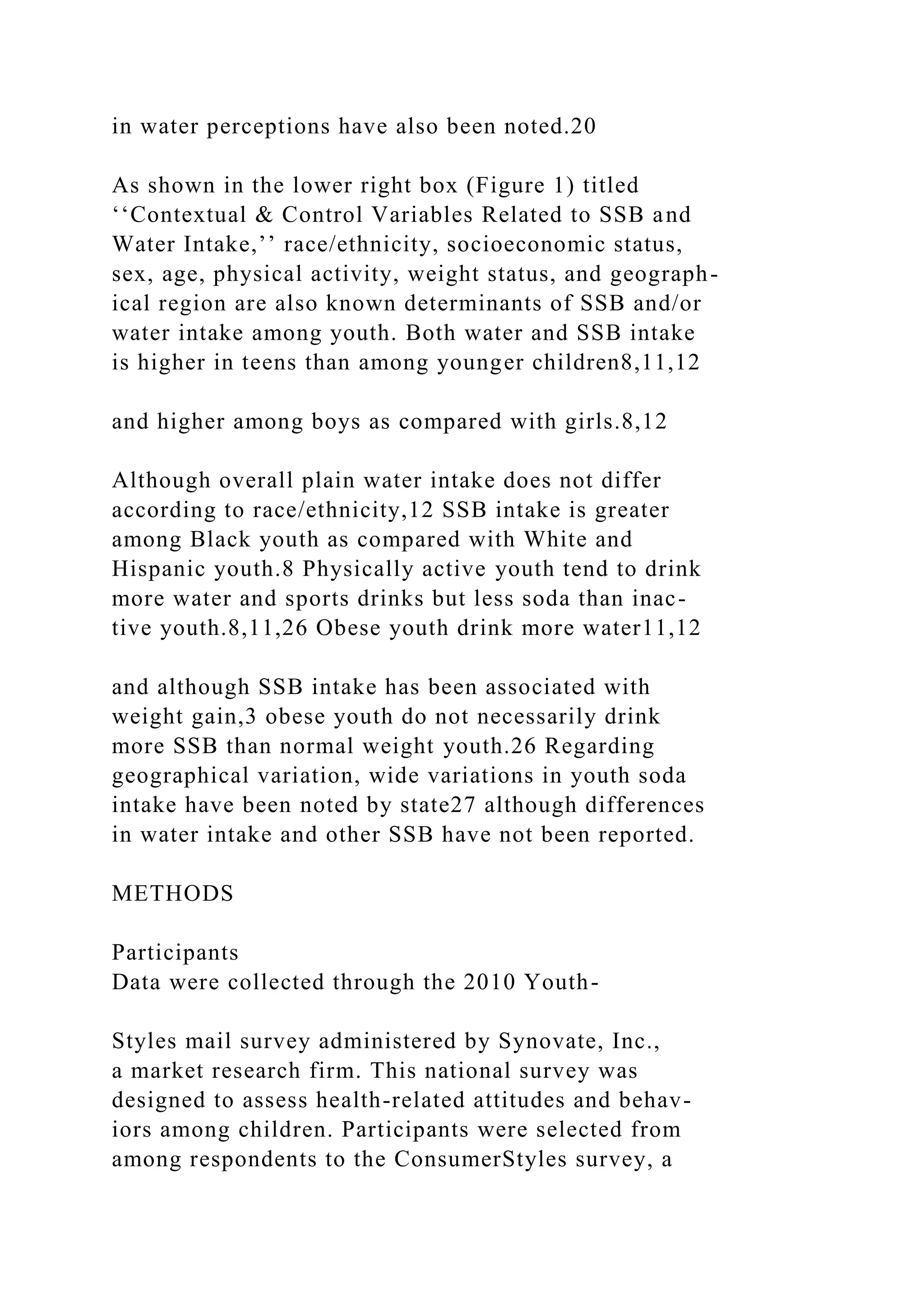 in water perceptions have also been noted.20

As shown in the lower right box (Figure 1) titled ‘‘Contextual & Control Variables Related to SSB and Water Intake,’’ race/ethnicity, socioeconomic status, sex, age, physical activity, weight status, and geographical region are also known determinants of SSB and/or water intake among youth. Both water and SSB intake is higher in teens than among younger children8,11,12

and higher among boys as compared with girls.8,12

Although overall plain water intake does not differ according to race/ethnicity,12 SSB intake is greater among Black youth as compared with White and Hispanic youth.8 Physically active youth tend to drink more water and sports drinks but less soda than inactive youth.8,11,26 Obese youth drink more water11,12

and although SSB intake has been associated with weight gain,3 obese youth do not necessarily drink more SSB than normal weight youth.26 Regarding geographical variation, wide variations in youth soda intake have been noted by state27 although differences in water intake and other SSB have not been reported.

METHODS

Participants
Data were collected through the 2010 Youth-

Styles mail survey administered by Synovate, Inc., a market research firm. This national survey was designed to assess health-related attitudes and behaviors among children. Participants were selected from among respondents to the ConsumerStyles survey, a